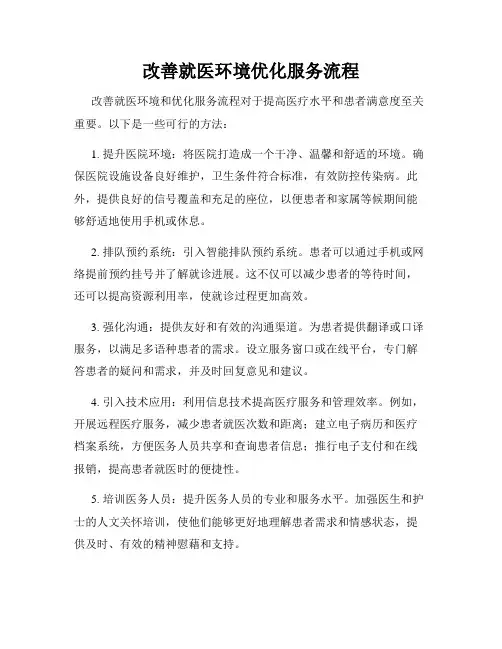 改善就医环境优化服务流程

改善就医环境和优化服务流程对于提高医疗水平和患者满意度至关重要。以下是一些可行的方法：

1. 提升医院环境：将医院打造成一个干净、温馨和舒适的环境。确保医院设施设备良好维护，卫生条件符合标准，有效防控传染病。此外，提供良好的信号覆盖和充足的座位，以便患者和家属等候期间能够舒适地使用手机或休息。

2. 排队预约系统：引入智能排队预约系统。患者可以通过手机或网络提前预约挂号并了解就诊进展。这不仅可以减少患者的等待时间，还可以提高资源利用率，使就诊过程更加高效。

3. 强化沟通：提供友好和有效的沟通渠道。为患者提供翻译或口译服务，以满足多语种患者的需求。设立服务窗口或在线平台，专门解答患者的疑问和需求，并及时回复意见和建议。

4. 引入技术应用：利用信息技术提高医疗服务和管理效率。例如，开展远程医疗服务，减少患者就医次数和距离；建立电子病历和医疗档案系统，方便医务人员共享和查询患者信息；推行电子支付和在线报销，提高患者就医时的便捷性。

5. 培训医务人员：提升医务人员的专业和服务水平。加强医生和护士的人文关怀培训，使他们能够更好地理解患者需求和情感状态，提供及时、有效的精神慰藉和支持。